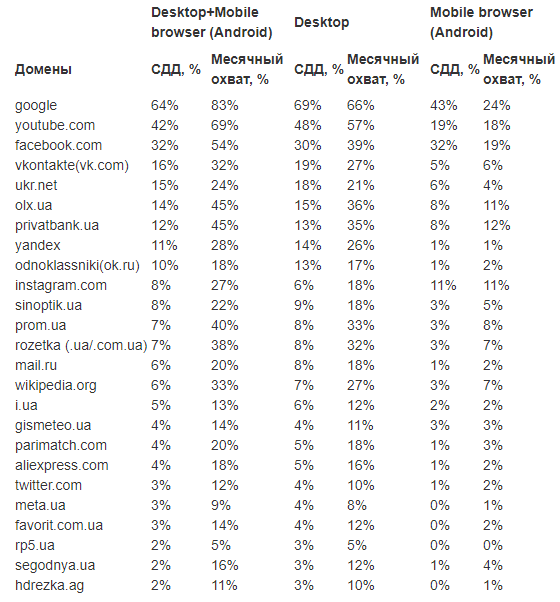 | | Desktop+Mobile browser (Android) | | Desktop | | Mobile browser (Android) | |
|---|---|---|---|---|---|---|
| Домены | СДД, % | Месячный охват, % | СДД, % | Месячный охват, % | СДД, % | Месячный охват, % |
| google | 64% | 83% | 69% | 66% | 43% | 24% |
| youtube.com | 42% | 69% | 48% | 57% | 19% | 18% |
| facebook.com | 32% | 54% | 30% | 39% | 32% | 19% |
| vkontakte(vk.com) | 16% | 32% | 19% | 27% | 5% | 6% |
| ukr.net | 15% | 24% | 18% | 21% | 6% | 4% |
| olx.ua | 14% | 45% | 15% | 36% | 8% | 11% |
| privatbank.ua | 12% | 45% | 13% | 35% | 8% | 12% |
| yandex | 11% | 28% | 14% | 26% | 1% | 1% |
| odnoklassniki(ok.ru) | 10% | 18% | 13% | 17% | 1% | 2% |
| instagram.com | 8% | 27% | 6% | 18% | 11% | 11% |
| sinoptik.ua | 8% | 22% | 9% | 18% | 3% | 5% |
| prom.ua | 7% | 40% | 8% | 33% | 3% | 8% |
| rozetka (.ua/.com.ua) | 7% | 38% | 8% | 32% | 3% | 7% |
| mail.ru | 6% | 20% | 8% | 18% | 1% | 2% |
| wikipedia.org | 6% | 33% | 7% | 27% | 3% | 7% |
| i.ua | 5% | 13% | 6% | 12% | 2% | 2% |
| gismeteo.ua | 4% | 14% | 4% | 11% | 3% | 3% |
| parimatch.com | 4% | 20% | 5% | 18% | 1% | 3% |
| aliexpress.com | 4% | 18% | 5% | 16% | 1% | 2% |
| twitter.com | 3% | 12% | 4% | 10% | 1% | 2% |
| meta.ua | 3% | 9% | 4% | 8% | 0% | 1% |
| favorit.com.ua | 3% | 14% | 4% | 12% | 0% | 2% |
| rp5.ua | 2% | 5% | 3% | 5% | 0% | 0% |
| segodnya.ua | 2% | 16% | 3% | 12% | 1% | 4% |
| hdrezka.ag | 2% | 11% | 3% | 10% | 0% | 1% |